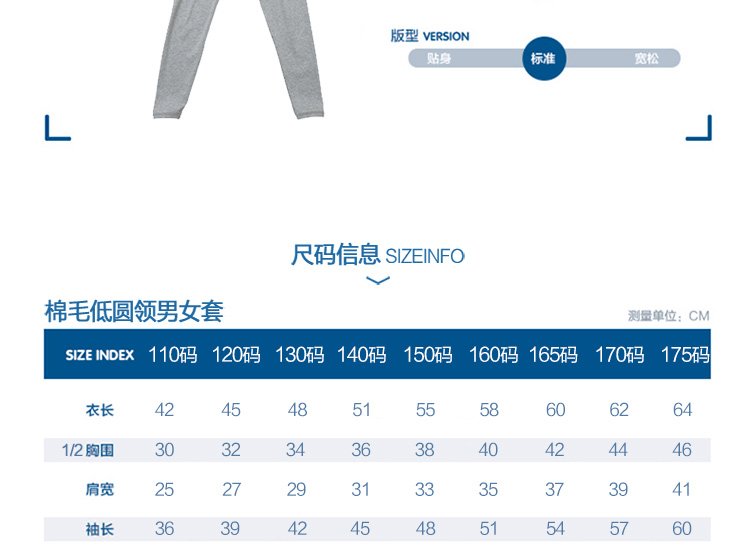 版型 VERSION
贴身 标准 宽松

尺码信息 SIZEINFO

棉毛低圆领男女套

测量单位：CM

| SIZE INDEX | 110码 | 120码 | 130码 | 140码 | 150码 | 160码 | 165码 | 170码 | 175码 |
|---|---|---|---|---|---|---|---|---|---|
| 衣长 | 42 | 45 | 48 | 51 | 55 | 58 | 60 | 62 | 64 |
| 1/2胸围 | 30 | 32 | 34 | 36 | 38 | 40 | 42 | 44 | 46 |
| 肩宽 | 25 | 27 | 29 | 31 | 33 | 35 | 37 | 39 | 41 |
| 袖长 | 36 | 39 | 42 | 45 | 48 | 51 | 54 | 57 | 60 |